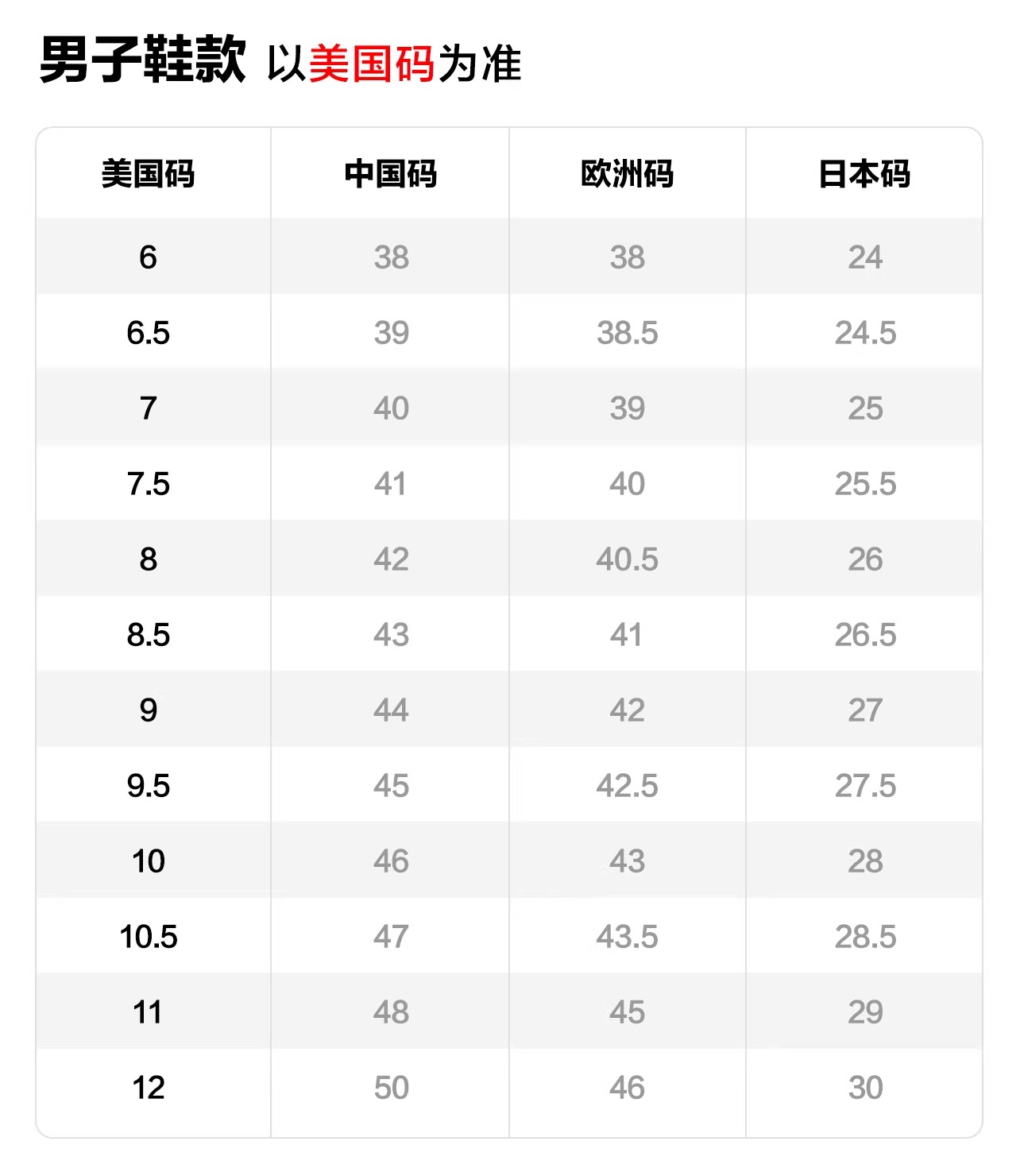 男子鞋款 以美国码为准

| 美国码 | 中国码 | 欧洲码 | 日本码 |
|---|---|---|---|
| 6 | 38 | 38 | 24 |
| 6.5 | 39 | 38.5 | 24.5 |
| 7 | 40 | 39 | 25 |
| 7.5 | 41 | 40 | 25.5 |
| 8 | 42 | 40.5 | 26 |
| 8.5 | 43 | 41 | 26.5 |
| 9 | 44 | 42 | 27 |
| 9.5 | 45 | 42.5 | 27.5 |
| 10 | 46 | 43 | 28 |
| 10.5 | 47 | 43.5 | 28.5 |
| 11 | 48 | 45 | 29 |
| 12 | 50 | 46 | 30 |